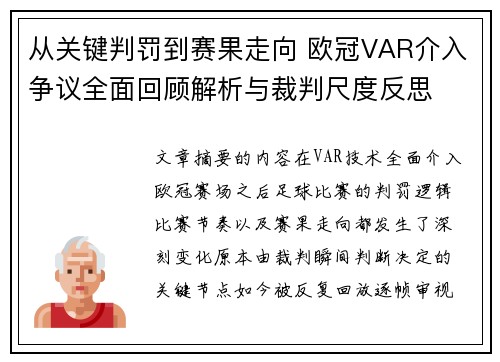 从关键判罚到赛果走向 欧冠VAR介入争议全面回顾解析与裁判尺度反思

文章摘要的内容在VAR技术全面介入欧冠赛场之后足球比赛的判罚逻辑比赛节奏以及赛果走向都发生了深刻变化原本由裁判瞬间判断决定的关键节点如今被反复回放逐帧审视